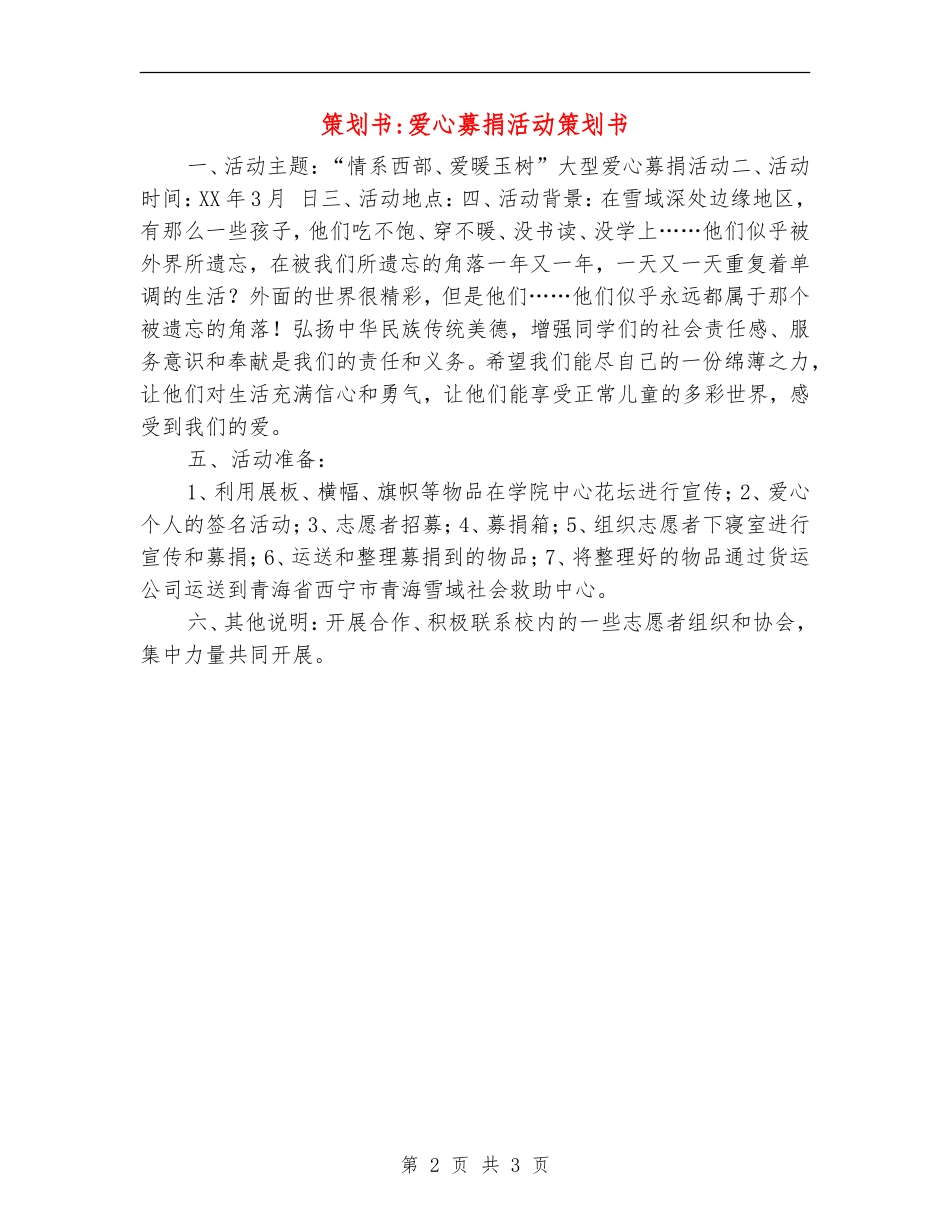 策划书:爱心募捐活动策划书

一、活动主题:“情系西部、爱暖玉树”大型爱心募捐活动二、活动时间:XX 年 3 月  日三、活动地点:四、活动背景:在雪域深处边缘地区，有那么一些孩子，他们吃不饱、穿不暖、没书读、没学上……他们似乎被外界所遗忘，在被我们所遗忘的角落一年又一年，一天又一天重复着单调的生活？外面的世界很精彩，但是他们……他们似乎永远都属于那个被遗忘的角落！弘扬中华民族传统美德，增强同学们的社会责任感、服务意识和奉献是我们的责任和义务。希望我们能尽自己的一份绵薄之力，让他们对生活充满信心和勇气，让他们能享受正常儿童的多彩世界，感受到我们的爱。

五、活动准备:

1、利用展板、横幅、旗帜等物品在学院中心花坛进行宣传;2、爱心个人的签名活动;3、志愿者招募;4、募捐箱;5、组织志愿者下寝室进行宣传和募捐;6、运送和整理募捐到的物品;7、将整理好的物品通过货运公司运送到青海省西宁市青海雪域社会救助中心。

六、其他说明:开展合作、积极联系校内的一些志愿者组织和协会，集中力量共同开展。

第 2 页 共 3 页